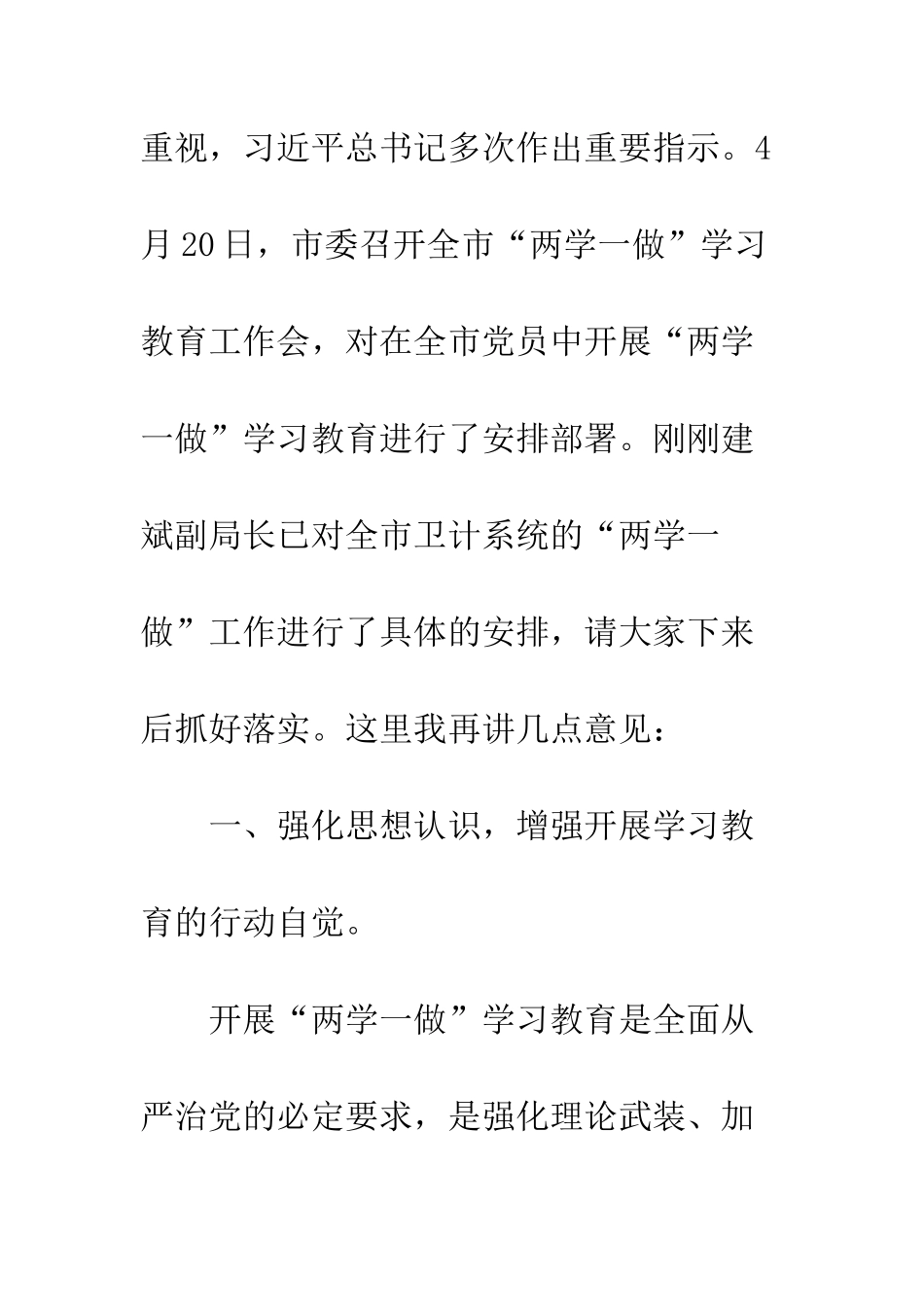 重视，习近平总书记多次作出重要指示。4月20日，市委召开全市“两学一做”学习教育工作会，对在全市党员中开展“两学一做”学习教育进行了安排部署。刚刚建斌副局长已对全市卫计系统的“两学一做”工作进行了具体的安排，请大家下来后抓好落实。这里我再讲几点意见：

一、强化思想认识，增强开展学习教育的行动自觉。

开展“两学一做”学习教育是全面从严治党的必定要求，是强化理论武装、加